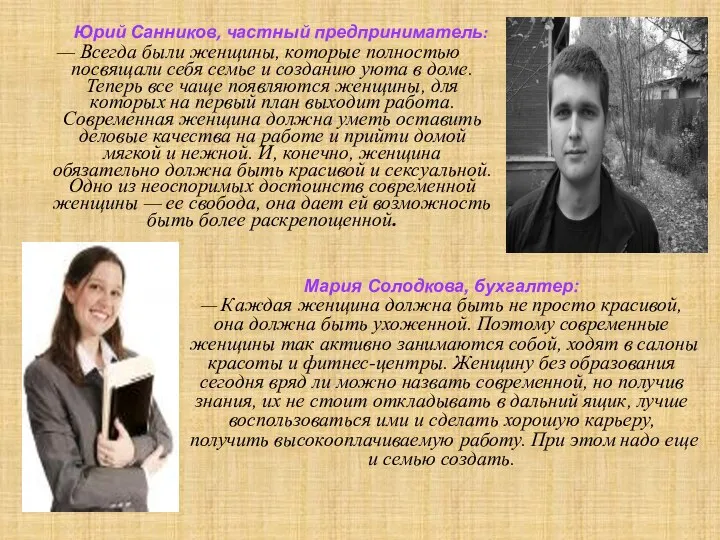 Юрий Санников, частный предприниматель:
— Всегда были женщины, которые полностью посвящали себя семье и созданию уюта в доме. Теперь все чаще появляются женщины, для которых на первый план выходит работа. Современная женщина должна уметь оставить деловые качества на работе и прийти домой мягкой и нежной. И, конечно, женщина обязательно должна быть красивой и сексуальной. Одно из неоспоримых достоинств современной женщины — ее свобода, она дает ей возможность быть более раскрепощенной.

Мария Солодкова, бухгалтер:
— Каждая женщина должна быть не просто красивой, она должна быть ухоженной. Поэтому современные женщины так активно занимаются собой, ходят в салоны красоты и фитнес-центры. Женщину без образования сегодня вряд ли можно назвать современной, но получив знания, их не стоит откладывать в дальний ящик, лучше воспользоваться ими и сделать хорошую карьеру, получить высокооплачиваемую работу. При этом надо еще и семью создать.